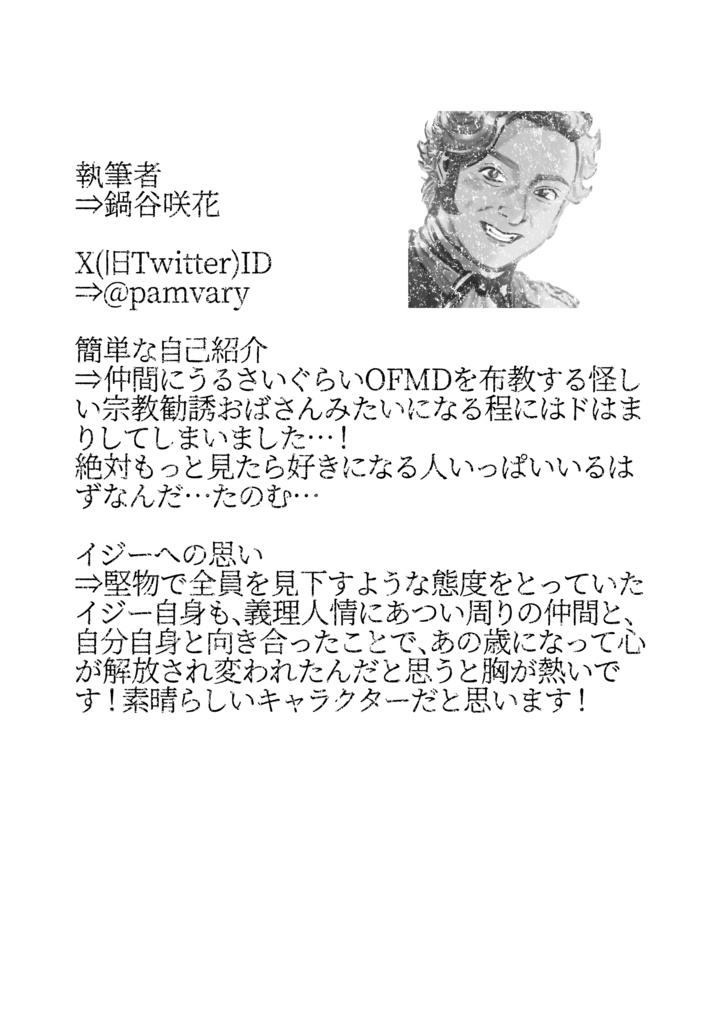 執筆者
⇒鍋谷咲花

X(旧Twitter)ID
⇒@pamvary

簡単な自己紹介
⇒仲間にうるさいぐらいOFMDを布教する怪しい宗教勧誘おばさんみたいになる程にはドはまりしてしまいました…！
絶対もっと見たら好きになる人いっぱいいるはずなんだ…たのむ…

イジーへの思い
⇒堅物で全員を見下すような態度をとっていたイジー自身も、義理人情にあつい周りの仲間と、自分自身と向き合ったことで、あの歳になって心が解放され変われたんだと思うと胸が熱いです！素晴らしいキャラクターだと思います！